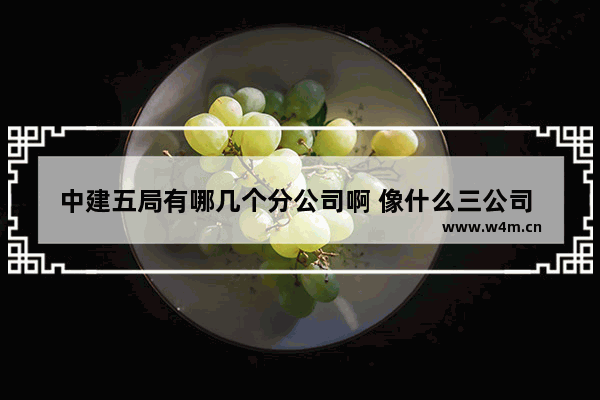 中建五局有哪几个分公司啊 像什么三公司

www.w4m.cn